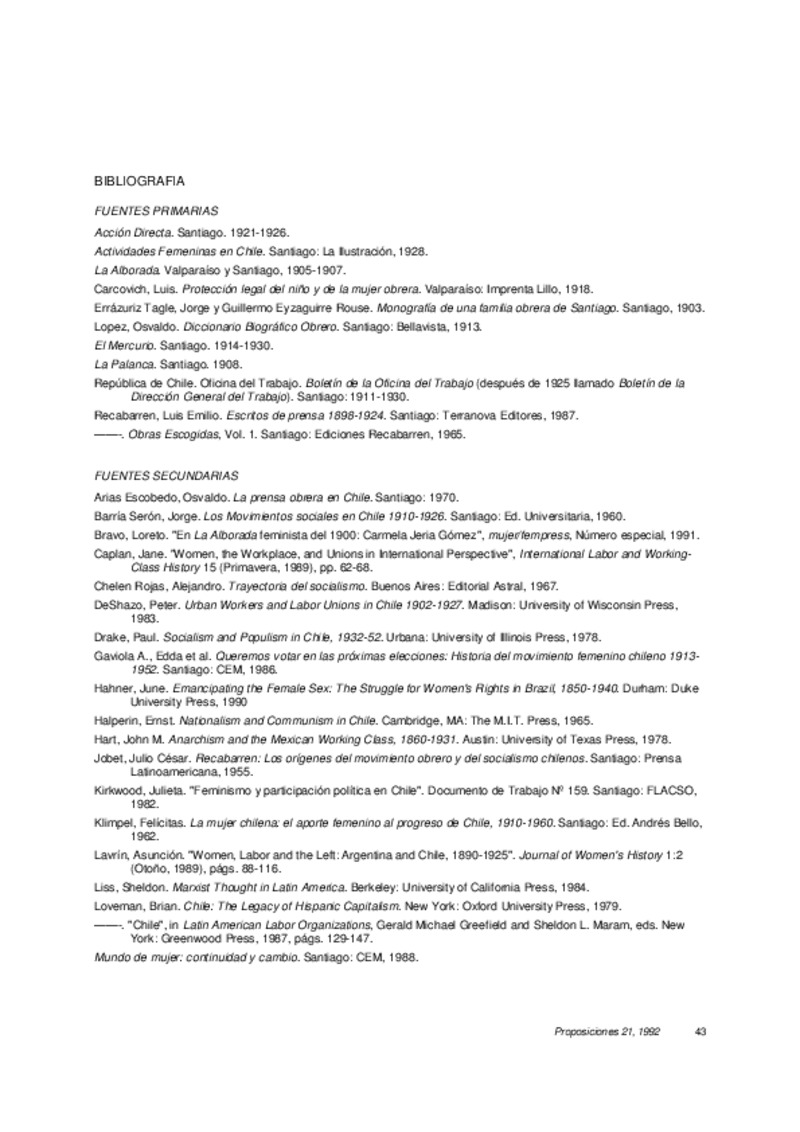 BIBLIOGRAFIA

FUENTES PRIMARIAS

Acción Directa. Santiago. 1921-1926.

Actividades Femeninas en Chile. Santiago: La Ilustración, 1928.

La Alborada. Valparaíso y Santiago, 1905-1907.

Carcovich, Luis. Protección legal del niño y de la mujer obrera. Valparaíso: Imprenta Lillo, 1918.

Errázuriz Tagle, Jorge y Guillermo Eyzaguirre Rouse. Monografía de una familia obrera de Santiago. Santiago, 1903.

Lopez, Osvaldo. Diccionario Biográfico Obrero. Santiago: Bellavista, 1913.

El Mercurio. Santiago. 1914-1930.

La Palanca. Santiago. 1908.

República de Chile. Oficina del Trabajo. Boletín de la Oficina del Trabajo (después de 1925 llamado Boletín de la Dirección General del Trabajo). Santiago: 1911-1930.

Recabarren, Luis Emilio. Escritos de prensa 1898-1924. Santiago: Terranova Editores, 1987.

——. Obras Escogidas, Vol. 1. Santiago: Ediciones Recabarren, 1965.

FUENTES SECUNDARIAS

Arias Escobedo, Osvaldo. La prensa obrera en Chile. Santiago: 1970.

Barría Serón, Jorge. Los Movimientos sociales en Chile 1910-1926. Santiago: Ed. Universitaria, 1960.

Bravo, Loreto. "En La Alborada feminista del 1900: Carmela Jeria Gómez", mujer/fempress, Número especial, 1991.

Caplan, Jane. "Women, the Workplace, and Unions in International Perspective", International Labor and Working-Class History 15 (Primavera, 1989), pp. 62-68.

Chelen Rojas, Alejandro. Trayectoria del socialismo. Buenos Aires: Editorial Astral, 1967.

DeShazo, Peter. Urban Workers and Labor Unions in Chile 1902-1927. Madison: University of Wisconsin Press, 1983.

Drake, Paul. Socialism and Populism in Chile, 1932-52. Urbana: University of Illinois Press, 1978.

Gaviola A., Edda et al. Queremos votar en las próximas elecciones: Historia del movimiento femenino chileno 1913-1952. Santiago: CEM, 1986.

Hahner, June. Emancipating the Female Sex: The Struggle for Women's Rights in Brazil, 1850-1940. Durham: Duke University Press, 1990

Halperin, Ernst. Nationalism and Communism in Chile. Cambridge, MA: The M.I.T. Press, 1965.

Hart, John M. Anarchism and the Mexican Working Class, 1860-1931. Austin: University of Texas Press, 1978.

Jobet, Julio César. Recabarren: Los orígenes del movimiento obrero y del socialismo chilenos. Santiago: Prensa Latinoamericana, 1955.

Kirkwood, Julieta. "Feminismo y participación política en Chile". Documento de Trabajo Nº 159. Santiago: FLACSO, 1982.

Klimpel, Felícitas. La mujer chilena: el aporte femenino al progreso de Chile, 1910-1960. Santiago: Ed. Andrés Bello, 1962.

Lavrín, Asunción. "Women, Labor and the Left: Argentina and Chile, 1890-1925". Journal of Women's History 1:2 (Otoño, 1989), págs. 88-116.

Liss, Sheldon. Marxist Thought in Latin America. Berkeley: University of California Press, 1984.

Loveman, Brian. Chile: The Legacy of Hispanic Capitalism. New York: Oxford University Press, 1979.

——. "Chile", in Latin American Labor Organizations, Gerald Michael Greefield and Sheldon L. Maram, eds. New York: Greenwood Press, 1987, págs. 129-147.

Mundo de mujer: continuidad y cambio. Santiago: CEM, 1988.

Proposiciones 21, 1992 43